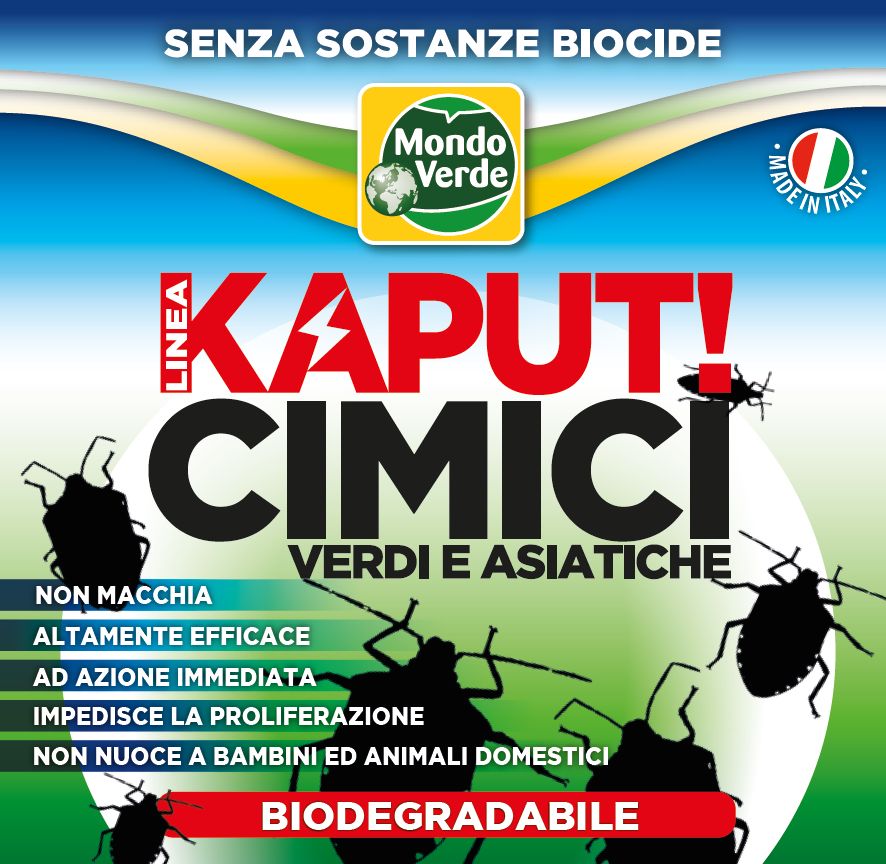 SENZA SOSTANZE BIOCIDE

Mondo Verde

MADE IN ITALY

LINEA KAPUT!

CIMICI

VERDI E ASIATICHE

NON MACCHIA

ALTAMENTE EFFICACE

AD AZIONE IMMEDIATA

IMPEDISCE LA PROLIFERAZIONE

NON NUOCE A BAMBINI ED ANIMALI DOMESTICI

BIODEGRADABILE